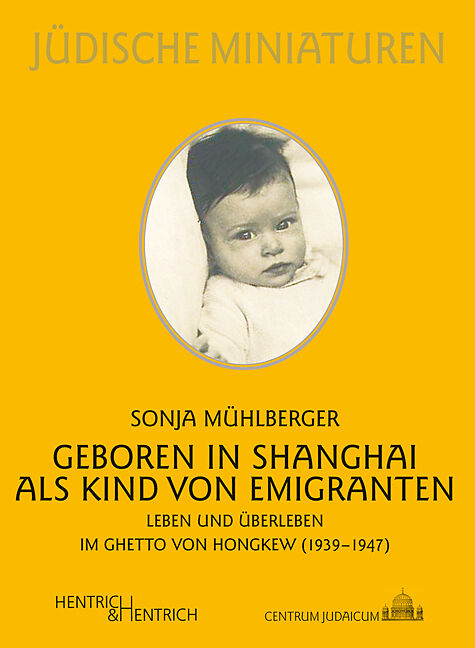 JÜDISCHE MINIATUREN

SONJA MÜHLBERGER

GEBOREN IN SHANGHAI ALS KIND VON EMIGRANTEN

LEBEN UND ÜBERLEBEN
IM GHETTO VON HONGKEW (1939–1947)

HENTRICH & HENTRICH

CENTRUM JUDAICUM